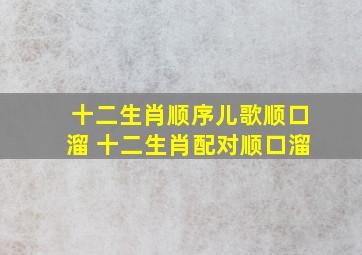 十二生肖顺序儿歌顺口溜 十二生肖配对顺口溜